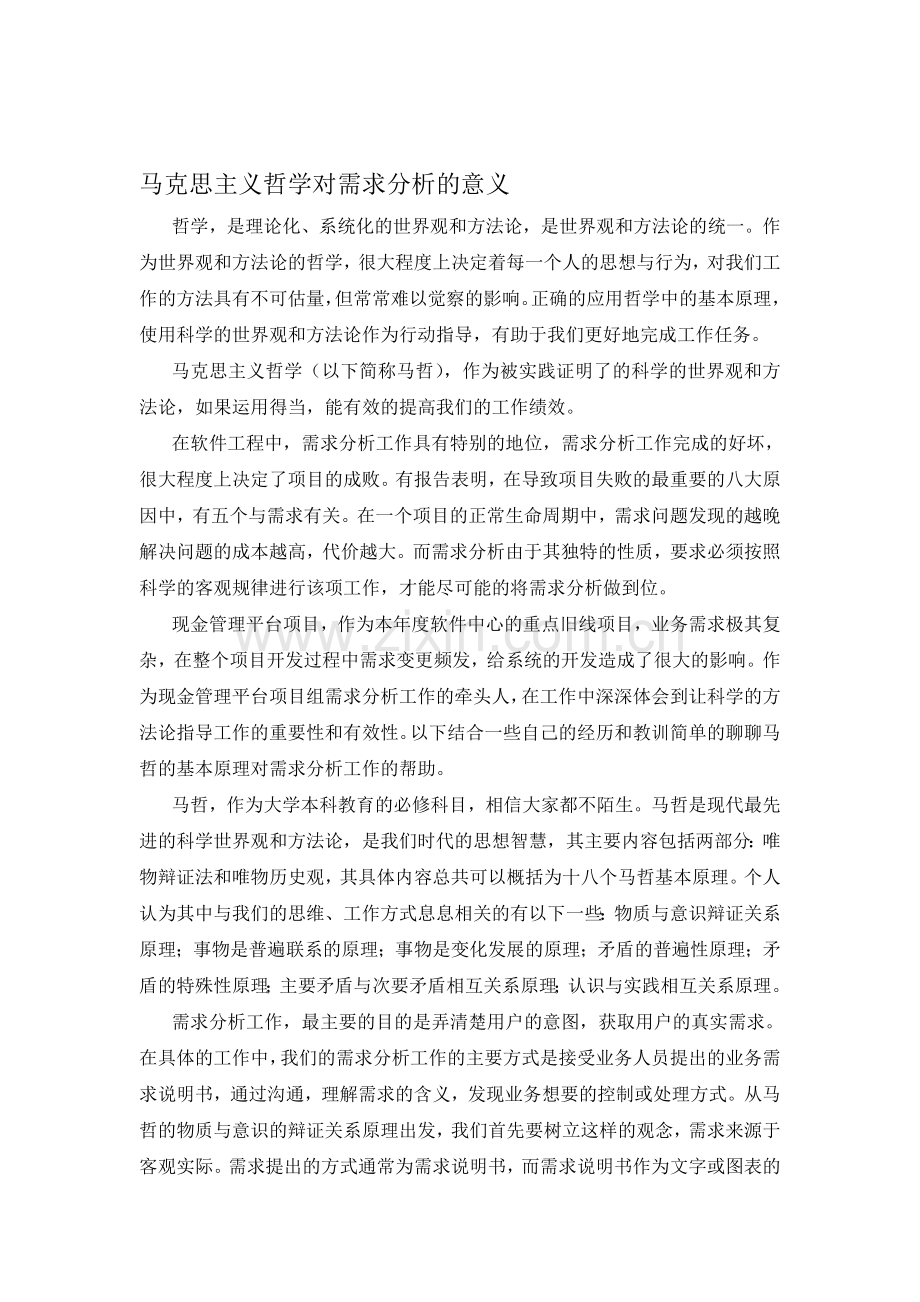 马克思主义哲学对需求分析的意义

哲学，是理论化、系统化的世界观和方法论，是世界观和方法论的统一。作为世界观和方法论的哲学，很大程度上决定着每一个人的思想与行为，对我们工作的方法具有不可估量，但常常难以觉察的影响。正确的应用哲学中的基本原理，使用科学的世界观和方法论作为行动指导，有助于我们更好地完成工作任务。

马克思主义哲学（以下简称马哲），作为被实践证明了的科学的世界观和方法论，如果运用得当，能有效的提高我们的工作绩效。

在软件工程中，需求分析工作具有特别的地位，需求分析工作完成的好坏，很大程度上决定了项目的成败。有报告表明，在导致项目失败的最重要的八大原因中，有五个与需求有关。在一个项目的正常生命周期中，需求问题发现的越晚解决问题的成本越高，代价越大。而需求分析由于其独特的性质，要求必须按照科学的客观规律进行该项工作，才能尽可能的将需求分析做到位。

现金管理平台项目，作为本年度软件中心的重点旧线项目，业务需求极其复杂，在整个项目开发过程中需求变更频发，给系统的开发造成了很大的影响。作为现金管理平台项目组需求分析工作的牵头人，在工作中深深体会到让科学的方法论指导工作的重要性和有效性。以下结合一些自己的经历和教训简单的聊聊马哲的基本原理对需求分析工作的帮助。

马哲，作为大学本科教育的必修科目，相信大家都不陌生。马哲是现代最先进的科学世界观和方法论，是我们时代的思想智慧，其主要内容包括两部分：唯物辩证法和唯物历史观，其具体内容总共可以概括为十八个马哲基本原理。个人认为其中与我们的思维、工作方式息息相关的有以下一些：物质与意识辩证关系原理；事物是普遍联系的原理；事物是变化发展的原理；矛盾的普遍性原理；矛盾的特殊性原理；主要矛盾与次要矛盾相互关系原理；认识与实践相互关系原理。

需求分析工作，最主要的目的是弄清楚用户的意图，获取用户的真实需求。在具体的工作中，我们的需求分析工作的主要方式是接受业务人员提出的业务需求说明书，通过沟通，理解需求的含义，发现业务想要的控制或处理方式。从马哲的物质与意识的辩证关系原理出发，我们首先要树立这样的观念，需求来源于客观实际。需求提出的方式通常为需求说明书，而需求说明书作为文字或图表的

www.zixin.com.cn